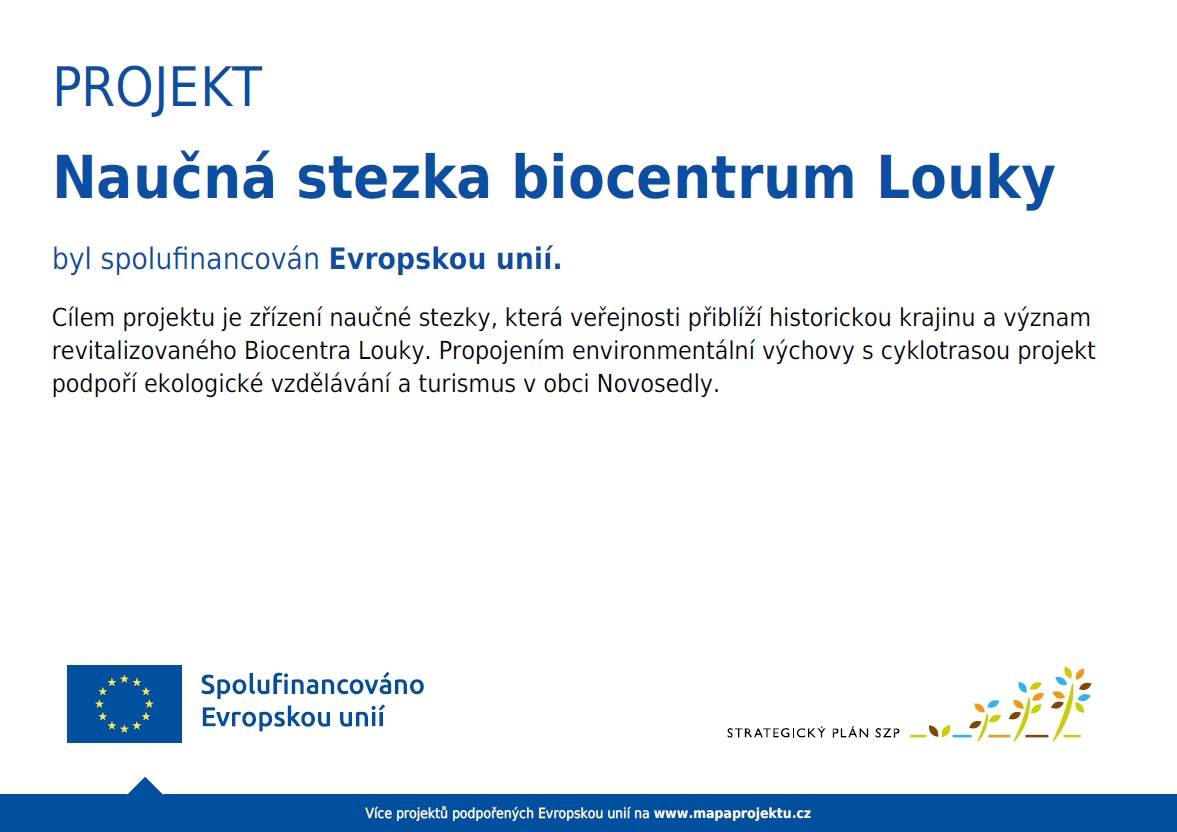 PROJEKT

Naučná stezka biocentrum Louky

byl spolufinancován Evropskou unií.

Cílem projektu je zřízení naučné stezky, která veřejnosti přiblíží historickou krajinu a význam revitalizovaného Biocentra Louky. Propojením environmentální výchovy s cyklotrasou projekt podpoří ekologické vzdělávání a turismus v obci Novosedly.

Spolufinancováno Evropskou unií

STRATEGICKÝ PLÁN SZP

Více projektů podpořených Evropskou unií na www.mapaprojektu.cz